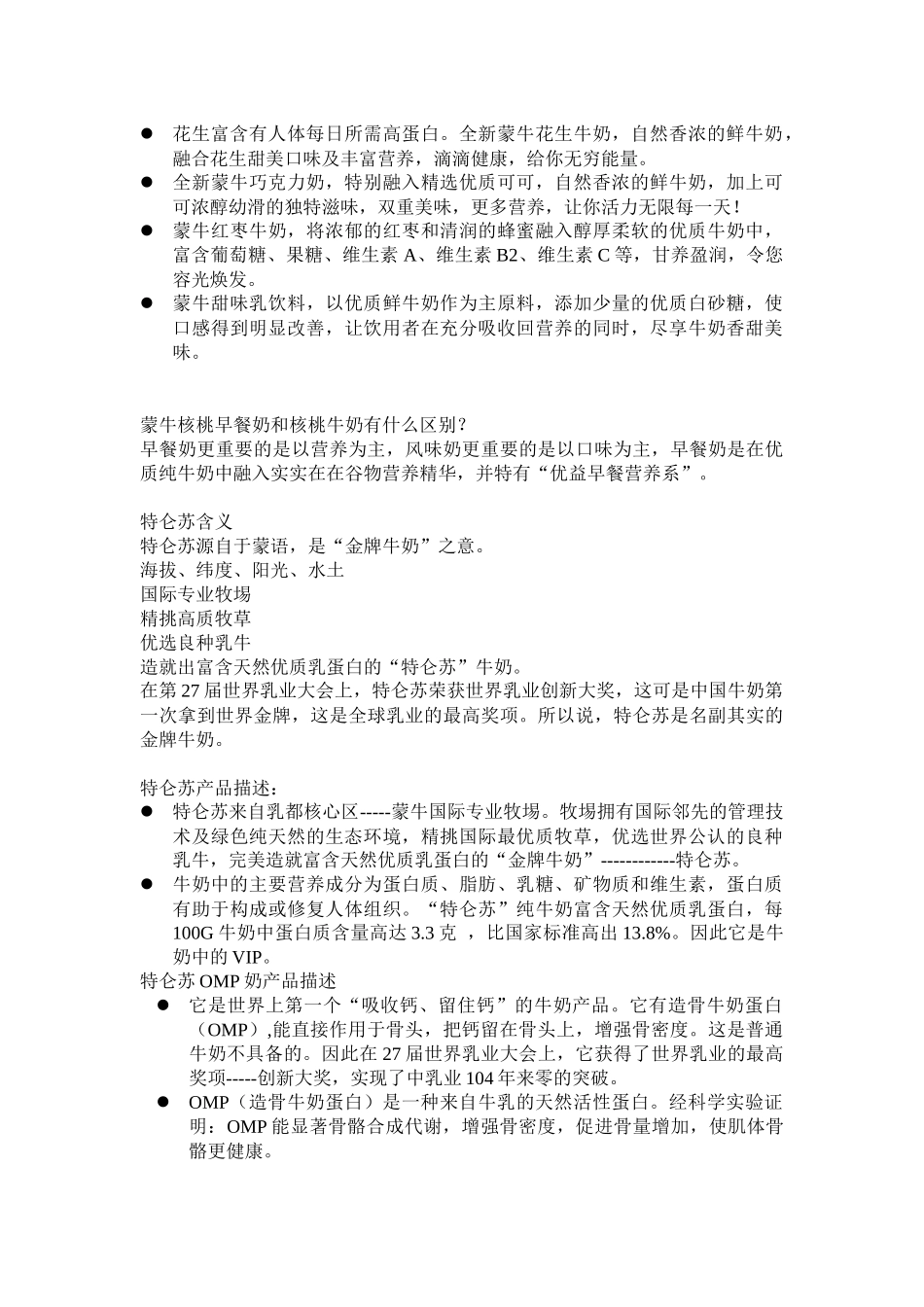 ● 花生富含有人体每日所需高蛋白。全新蒙牛花生牛奶，自然香浓的鲜牛奶，融合花生甜美口味及丰富营养，滴滴健康，给你无穷能量。
● 全新蒙牛巧克力奶，特别融入精选优质可可，自然香浓的鲜牛奶，加上可可浓醇幼滑的独特滋味，双重美味，更多营养，让你活力无限每一天！
● 蒙牛红枣牛奶，将浓郁的红枣和清润的蜂蜜融入醇厚柔软的优质牛奶中，富含葡萄糖、果糖、维生素 A、维生素 B2、维生素 C 等，甘养盈润，令您容光焕发。
● 蒙牛甜味乳饮料，以优质鲜牛奶作为主原料，添加少量的优质白砂糖，使口感得到明显改善，让饮用者在充分吸收回营养的同时，尽享牛奶香甜美味。

蒙牛核桃早餐奶和核桃牛奶有什么区别？
早餐奶更重要的是以营养为主，风味奶更重要的是以口味为主，早餐奶是在优质纯牛奶中融入实实在在谷物营养精华，并特有“优益早餐营养系”。

特仑苏含义
特仑苏源自于蒙语，是“金牌牛奶”之意。
海拔、纬度、阳光、水土
国际专业牧场
精挑高质牧草
优选良种乳牛
造就出富含天然优质乳蛋白的“特仑苏”牛奶。
在第 27 届世界乳业大会上，特仑苏荣获世界乳业创新大奖，这可是中国牛奶第一次拿到世界金牌，这是全球乳业的最高奖项。所以说，特仑苏是名副其实的金牌牛奶。

特仑苏产品描述：
● 特仑苏来自乳都核心区-----蒙牛国际专业牧场。牧场拥有国际邻先的管理技术及绿色纯天然的生态环境，精挑国际最优质牧草，优选世界公认的良种乳牛，完美造就富含天然优质乳蛋白的“金牌牛奶”------------特仑苏。
● 牛奶中的主要营养成分为蛋白质、脂肪、乳糖、矿物质和维生素，蛋白质有助于构成或修复人体组织。“特仑苏”纯牛奶富含天然优质乳蛋白，每 100G 牛奶中蛋白质含量高达 3.3 克 ，比国家标准高出 13.8%。因此它是牛奶中的 VIP。
特仑苏 OMP 奶产品描述
● 它是世界上第一个“吸收钙、留住钙”的牛奶产品。它有造骨牛奶蛋白（OMP）,能直接作用于骨头，把钙留在骨头上，增强骨密度。这是普通牛奶不具备的。因此在 27 届世界乳业大会上，它获得了世界乳业的最高奖项-----创新大奖，实现了中乳业 104 年来零的突破。
● OMP（造骨牛奶蛋白）是一种来自牛乳的天然活性蛋白。经科学实验证明：OMP 能显著骨骼合成代谢，增强骨密度，促进骨量增加，使肌体骨骼更健康。